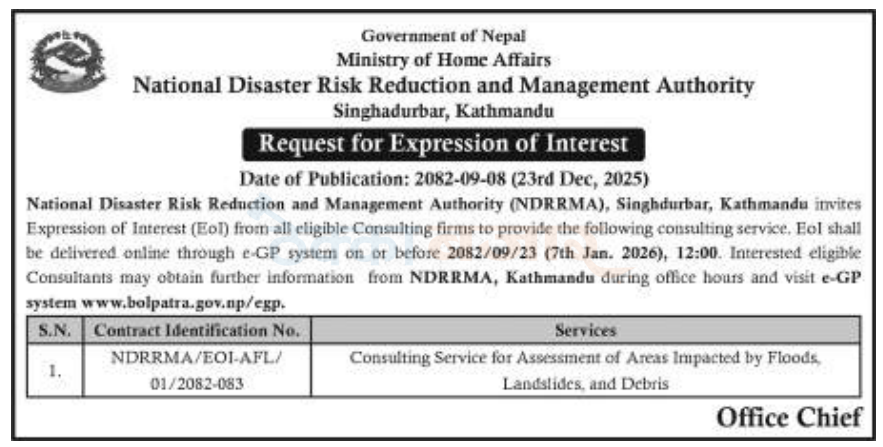 Government of Nepal
Ministry of Home Affairs
National Disaster Risk Reduction and Management Authority
Singhadurbar, Kathmandu

Request for Expression of Interest

Date of Publication: 2082-09-08 (23rd Dec, 2025)

National Disaster Risk Reduction and Management Authority (NDRRMA), Singhdurbar, Kathmandu invites Expression of Interest (EoI) from all eligible Consulting firms to provide the following consulting service. EoI shall be delivered online through e-GP system on or before 2082/09/23 (7th Jan. 2026), 12:00. Interested eligible Consultants may obtain further information from NDRRMA, Kathmandu during office hours and visit e-GP system www.bolpatra.gov.np/egp.

| S.N. | Contract Identification No. | Services |
|---|---|---|
| 1. | NDRRMA/EOI-AFL/ 01/2082-083 | Consulting Service for Assessment of Areas Impacted by Floods, Landslides, and Debris |

Office Chief